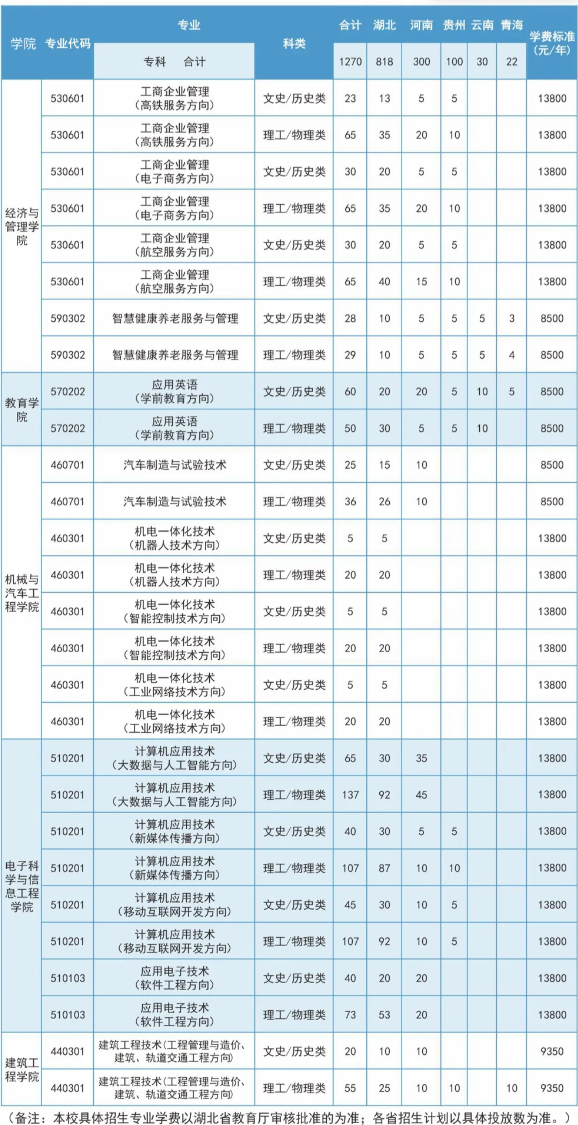 | 学院 | 专业代码 | 专业 | 科类 | 合计 | 湖北 | 河南 | 贵州 | 云南 | 青海 | 学费标准（元/年） |
|---|---|---|---|---|---|---|---|---|---|---|
| | | 专科 合计 | | 1270 | 818 | 300 | 100 | 30 | 22 | |
| 经济与管理学院 | 530601 | 工商企业管理（高铁服务方向） | 文史/历史类 | 23 | 13 | 5 | 5 | | | 13800 |
| | 530601 | 工商企业管理（高铁服务方向） | 理工/物理类 | 65 | 35 | 20 | 10 | | | 13800 |
| | 530601 | 工商企业管理（电子商务方向） | 文史/历史类 | 30 | 20 | 5 | 5 | | | 13800 |
| | 530601 | 工商企业管理（电子商务方向） | 理工/物理类 | 65 | 35 | 20 | 10 | | | 13800 |
| | 530601 | 工商企业管理（航空服务方向） | 文史/历史类 | 30 | 20 | 5 | 5 | | | 13800 |
| | 530601 | 工商企业管理（航空服务方向） | 理工/物理类 | 65 | 40 | 15 | 10 | | | 13800 |
| | 590302 | 智慧健康养老服务与管理 | 文史/历史类 | 28 | 10 | 5 | 5 | 5 | 3 | 8500 |
| | 590302 | 智慧健康养老服务与管理 | 理工/物理类 | 29 | 10 | 5 | 5 | 5 | 4 | 8500 |
| 教育学院 | 570202 | 应用英语（学前教育方向） | 文史/历史类 | 60 | 20 | 20 | 5 | 10 | 5 | 8500 |
| | 570202 | 应用英语（学前教育方向） | 理工/物理类 | 50 | 30 | 5 | 5 | 10 | | 8500 |
| 机械与汽车工程学院 | 460701 | 汽车制造与试验技术 | 文史/历史类 | 25 | 15 | 10 | | | | 8500 |
| | 460701 | 汽车制造与试验技术 | 理工/物理类 | 36 | 26 | 10 | | | | 8500 |
| | 460301 | 机电一体化技术（机器人技术方向） | 文史/历史类 | 5 | 5 | | | | | 13800 |
| | 460301 | 机电一体化技术（机器人技术方向） | 理工/物理类 | 20 | 20 | | | | | 13800 |
| | 460301 | 机电一体化技术（智能控制技术方向） | 文史/历史类 | 5 | 5 | | | | | 13800 |
| | 460301 | 机电一体化技术（智能控制技术方向） | 理工/物理类 | 20 | 20 | | | | | 13800 |
| | 460301 | 机电一体化技术（工业网络技术方向） | 文史/历史类 | 5 | 5 | | | | | 13800 |
| | 460301 | 机电一体化技术（工业网络技术方向） | 理工/物理类 | 20 | 20 | | | | | 13800 |
| 电子科学与信息工程学院 | 510201 | 计算机应用技术（大数据与人工智能方向） | 文史/历史类 | 65 | 30 | 35 | | | | 13800 |
| | 510201 | 计算机应用技术（大数据与人工智能方向） | 理工/物理类 | 137 | 92 | 45 | | | | 13800 |
| | 510201 | 计算机应用技术（新媒体传播方向） | 文史/历史类 | 40 | 30 | 5 | 5 | | | 13800 |
| | 510201 | 计算机应用技术（新媒体传播方向） | 理工/物理类 | 107 | 87 | 10 | 10 | | | 13800 |
| | 510201 | 计算机应用技术（移动互联网开发方向） | 文史/历史类 | 45 | 30 | 10 | 5 | | | 13800 |
| | 510201 | 计算机应用技术（移动互联网开发方向） | 理工/物理类 | 107 | 92 | 10 | 5 | | | 13800 |
| | 510103 | 应用电子技术（软件工程方向） | 文史/历史类 | 40 | 20 | 20 | | | | 13800 |
| | 510103 | 应用电子技术（软件工程方向） | 理工/物理类 | 73 | 53 | 20 | | | | 13800 |
| 建筑工程学院 | 440301 | 建筑工程技术（工程管理与造价、建筑、轨道交通工程方向） | 文史/历史类 | 20 | 10 | 10 | | | | 9350 |
| | 440301 | 建筑工程技术（工程管理与造价、建筑、轨道交通工程方向） | 理工/物理类 | 55 | 25 | 10 | 10 | | 10 | 9350 |

（备注：本校具体招生专业学费以湖北省教育厅审核批准的为准；各省招生计划以具体投放数为准。）